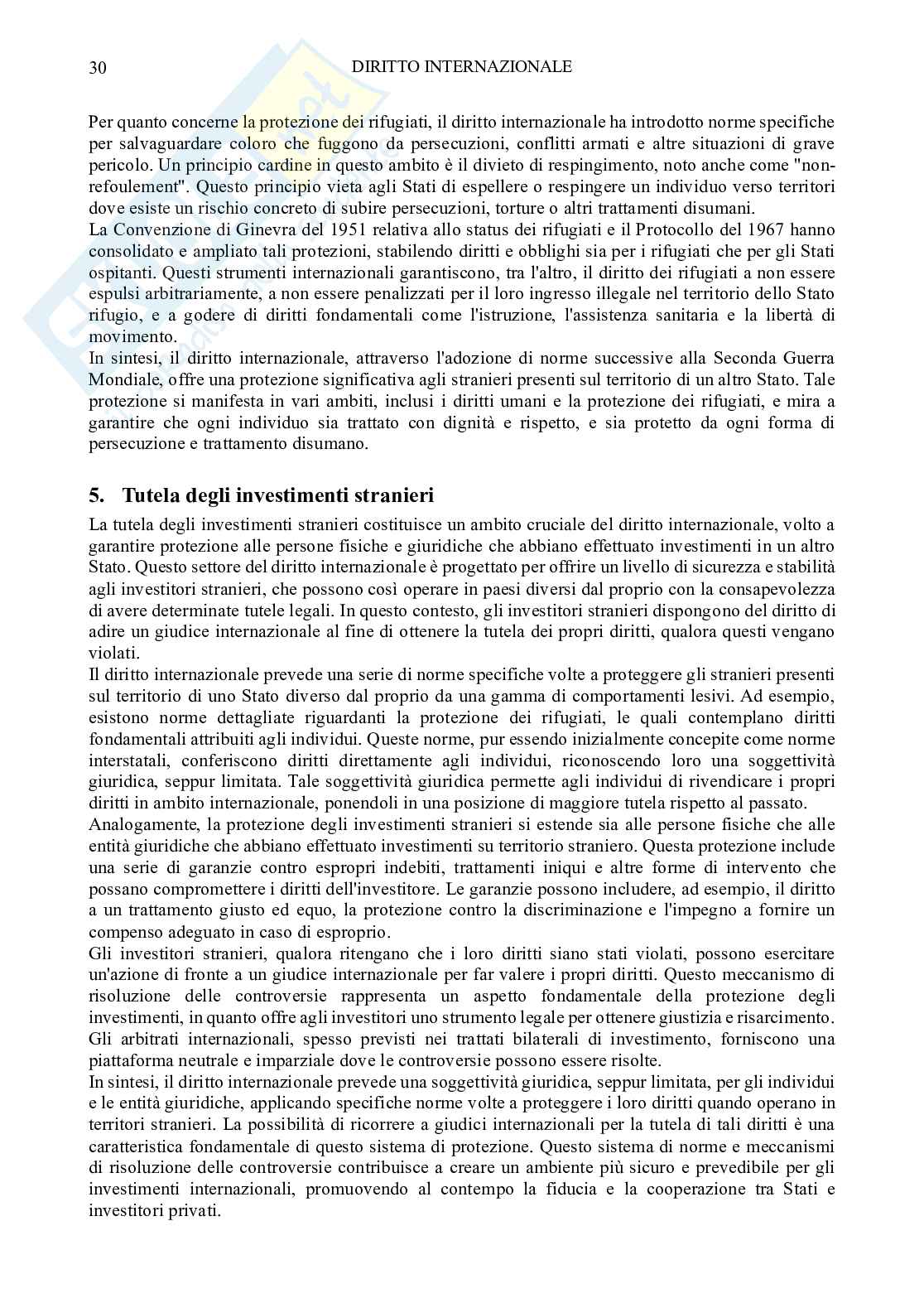 30 DIRITTO INTERNAZIONALE

Per quanto concerne la protezione dei rifugiati, il diritto internazionale ha introdotto norme specifiche per salvaguardare coloro che fuggono da persecuzioni, conflitti armati e altre situazioni di grave pericolo. Un principio cardine in questo ambito è il divieto di respingimento, noto anche come "non-refoulement". Questo principio vieta agli Stati di espellere o respingere un individuo verso territori dove esiste un rischio concreto di subire persecuzioni, torture o altri trattamenti disumani.
La Convenzione di Ginevra del 1951 relativa allo status dei rifugiati e il Protocollo del 1967 hanno consolidato e ampliato tali protezioni, stabilendo diritti e obblighi sia per i rifugiati che per gli Stati ospitanti. Questi strumenti internazionali garantiscono, tra l'altro, il diritto dei rifugiati a non essere espulsi arbitrariamente, a non essere penalizzati per il loro ingresso illegale nel territorio dello Stato rifugio, e a godere di diritti fondamentali come l'istruzione, l'assistenza sanitaria e la libertà di movimento.
In sintesi, il diritto internazionale, attraverso l'adozione di norme successive alla Seconda Guerra Mondiale, offre una protezione significativa agli stranieri presenti sul territorio di un altro Stato. Tale protezione si manifesta in vari ambiti, inclusi i diritti umani e la protezione dei rifugiati, e mira a garantire che ogni individuo sia trattato con dignità e rispetto, e sia protetto da ogni forma di persecuzione e trattamento disumano.

5. Tutela degli investimenti stranieri

La tutela degli investimenti stranieri costituisce un ambito cruciale del diritto internazionale, volto a garantire protezione alle persone fisiche e giuridiche che abbiano effettuato investimenti in un altro Stato. Questo settore del diritto internazionale è progettato per offrire un livello di sicurezza e stabilità agli investitori stranieri, che possono così operare in paesi diversi dal proprio con la consapevolezza di avere determinate tutele legali. In questo contesto, gli investitori stranieri dispongono del diritto di adire un giudice internazionale al fine di ottenere la tutela dei propri diritti, qualora questi vengano violati.
Il diritto internazionale prevede una serie di norme specifiche volte a proteggere gli stranieri presenti sul territorio di uno Stato diverso dal proprio da una gamma di comportamenti lesivi. Ad esempio, esistono norme dettagliate riguardanti la protezione dei rifugiati, le quali contemplano diritti fondamentali attribuiti agli individui. Queste norme, pur essendo inizialmente concepite come norme interstatali, conferiscono diritti direttamente agli individui, riconoscendo loro una soggettività giuridica, seppur limitata. Tale soggettività giuridica permette agli individui di rivendicare i propri diritti in ambito internazionale, ponendoli in una posizione di maggiore tutela rispetto al passato.
Analogamente, la protezione degli investimenti stranieri si estende sia alle persone fisiche che alle entità giuridiche che abbiano effettuato investimenti su territorio straniero. Questa protezione include una serie di garanzie contro espropri indebiti, trattamenti iniqui e altre forme di intervento che possano compromettere i diritti dell'investitore. Le garanzie possono includere, ad esempio, il diritto a un trattamento giusto ed equo, la protezione contro la discriminazione e l'impegno a fornire un compenso adeguato in caso di esproprio.
Gli investitori stranieri, qualora ritengano che i loro diritti siano stati violati, possono esercitare un'azione di fronte a un giudice internazionale per far valere i propri diritti. Questo meccanismo di risoluzione delle controversie rappresenta un aspetto fondamentale della protezione degli investimenti, in quanto offre agli investitori uno strumento legale per ottenere giustizia e risarcimento. Gli arbitrati internazionali, spesso previsti nei trattati bilaterali di investimento, forniscono una piattaforma neutrale e imparziale dove le controversie possono essere risolte.
In sintesi, il diritto internazionale prevede una soggettività giuridica, seppur limitata, per gli individui e le entità giuridiche, applicando specifiche norme volte a proteggere i loro diritti quando operano in territori stranieri. La possibilità di ricorrere a giudici internazionali per la tutela di tali diritti è una caratteristica fondamentale di questo sistema di protezione. Questo sistema di norme e meccanismi di risoluzione delle controversie contribuisce a creare un ambiente più sicuro e prevedibile per gli investimenti internazionali, promuovendo al contempo la fiducia e la cooperazione tra Stati e investitori privati.